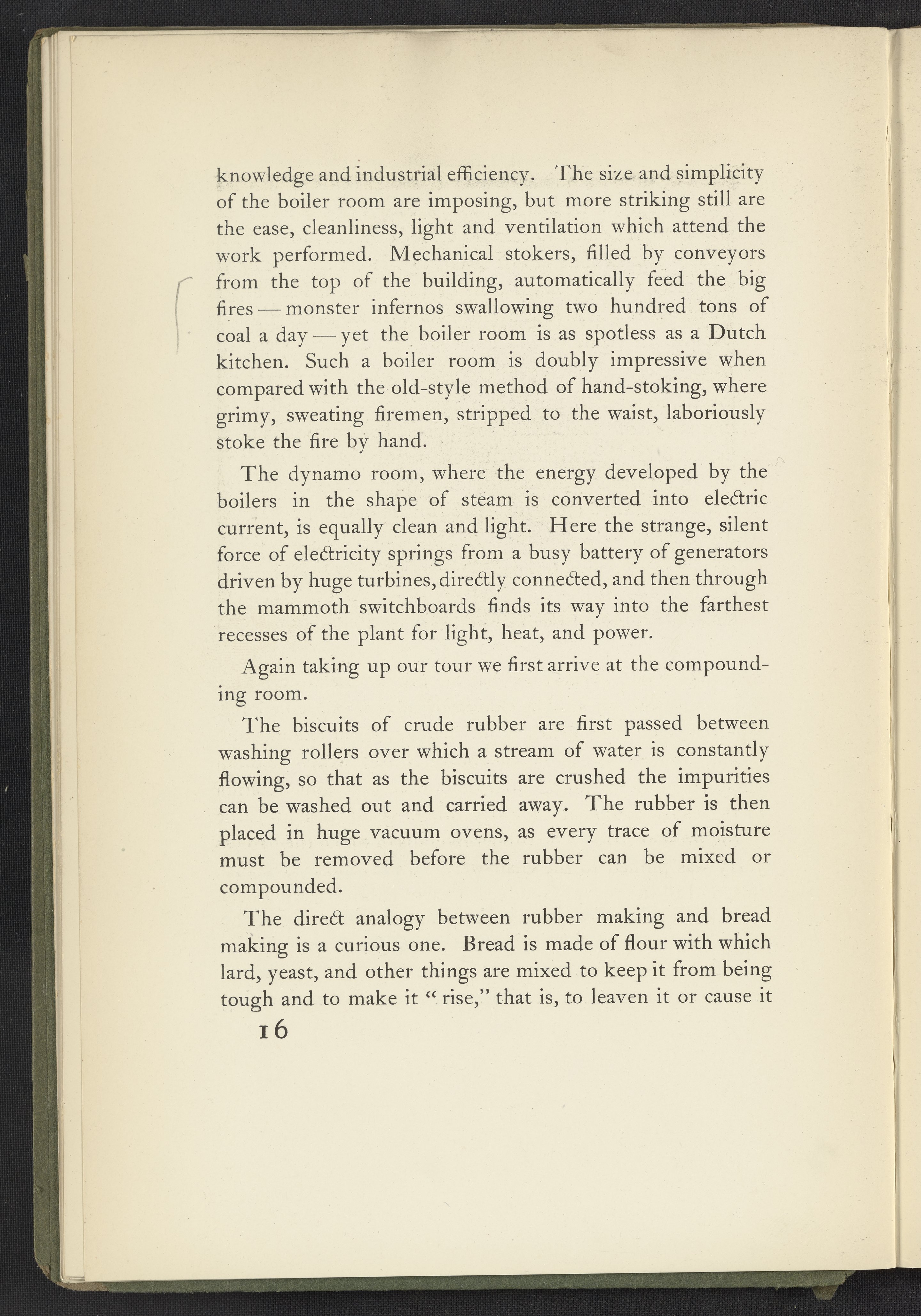 knowledge and industrial efficiency. The size and simplicity of the boiler room are imposing, but more striking still are the ease, cleanliness, light and ventilation which attend the work performed. Mechanical stokers, filled by conveyors from the top of the building, automatically feed the big fires — monster infernos swallowing two hundred tons of coal a day — yet the boiler room is as spotless as a Dutch kitchen. Such a boiler room is doubly impressive when compared with the old-style method of hand-stoking, where grimy, sweating firemen, stripped to the waist, laboriously stoke the fire by hand.

The dynamo room, where the energy developed by the boilers in the shape of steam is converted into electric current, is equally clean and light. Here the strange, silent force of electricity springs from a busy battery of generators driven by huge turbines, directly connected, and then through the mammoth switchboards finds its way into the farthest recesses of the plant for light, heat, and power.

Again taking up our tour we first arrive at the compounding room.

The biscuits of crude rubber are first passed between washing rollers over which a stream of water is constantly flowing, so that as the biscuits are crushed the impurities can be washed out and carried away. The rubber is then placed in huge vacuum ovens, as every trace of moisture must be removed before the rubber can be mixed or compounded.

The direct analogy between rubber making and bread making is a curious one. Bread is made of flour with which lard, yeast, and other things are mixed to keep it from being tough and to make it "rise," that is, to leaven it or cause it

16